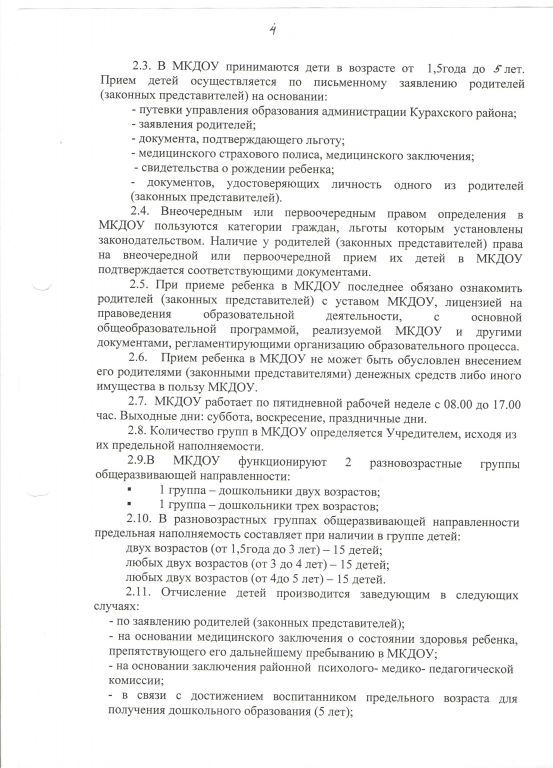 4

2.3. В МКДОУ принимаются дети в возрасте от 1,5года до 5 лет. Прием детей осуществляется по письменному заявлению родителей (законных представителей) на основании:
- путевки управления образования администрации Курахского района;
- заявления родителей;
- документа, подтверждающего льготу;
- медицинского страхового полиса, медицинского заключения;
- свидетельства о рождении ребенка;
- документов, удостоверяющих личность одного из родителей (законных представителей).

2.4. Внеочередным или первоочередным правом определения в МКДОУ пользуются категории граждан, льготы которым установлены законодательством. Наличие у родителей (законных представителей) права на внеочередной или первоочередной прием их детей в МКДОУ подтверждается соответствующими документами.

2.5. При приеме ребенка в МКДОУ последнее обязано ознакомить родителей (законных представителей) с уставом МКДОУ, лицензией на правоведения образовательной деятельности, с основной общеобразовательной программой, реализуемой МКДОУ и другими документами, регламентирующими организацию образовательного процесса.

2.6. Прием ребенка в МКДОУ не может быть обусловлен внесением его родителями (законными представителями) денежных средств либо иного имущества в пользу МКДОУ.

2.7. МКДОУ работает по пятидневной рабочей неделе с 08.00 до 17.00 час. Выходные дни: суббота, воскресение, праздничные дни.

2.8. Количество групп в МКДОУ определяется Учредителем, исходя из их предельной наполняемости.

2.9.В МКДОУ функционируют 2 разновозрастные группы общеразвивающей направленности:
▪ 1 группа – дошкольники двух возрастов;
▪ 1 группа – дошкольники трех возрастов;

2.10. В разновозрастных группах общеразвивающей направленности предельная наполняемость составляет при наличии в группе детей:
двух возрастов (от 1,5года до 3 лет) – 15 детей;
любых двух возрастов (от 3 до 4 лет) – 15 детей;
любых двух возрастов (от 4до 5 лет) – 15 детей.

2.11. Отчисление детей производится заведующим в следующих случаях:
- по заявлению родителей (законных представителей);
- на основании медицинского заключения о состоянии здоровья ребенка, препятствующего его дальнейшему пребыванию в МКДОУ;
- на основании заключения районной психолого- медико- педагогической комиссии;
- в связи с достижением воспитанником предельного возраста для получения дошкольного образования (5 лет);